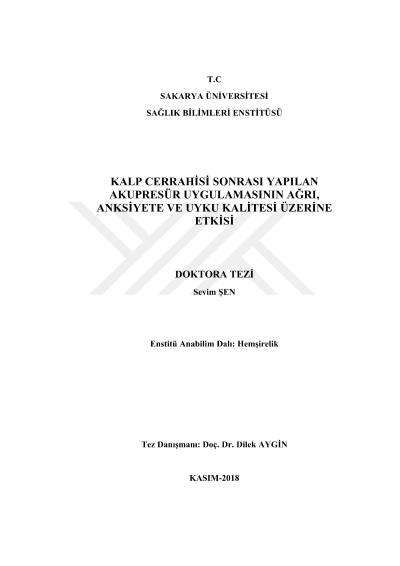 T.C
SAKARYA ÜNİVERSİTESİ
SAĞLIK BİLİMLERİ ENSTİTÜSÜ

KALP CERRAHİSİ SONRASI YAPILAN AKUPRESÜR UYGULAMASININ AĞRI, ANKSİYETE VE UYKU KALİTESİ ÜZERİNE ETKİSİ

DOKTORA TEZİ
Sevim ŞEN

Enstitü Anabilim Dalı: Hemşirelik

Tez Danışmanı: Doç. Dr. Dilek AYGİN

KASIM-2018